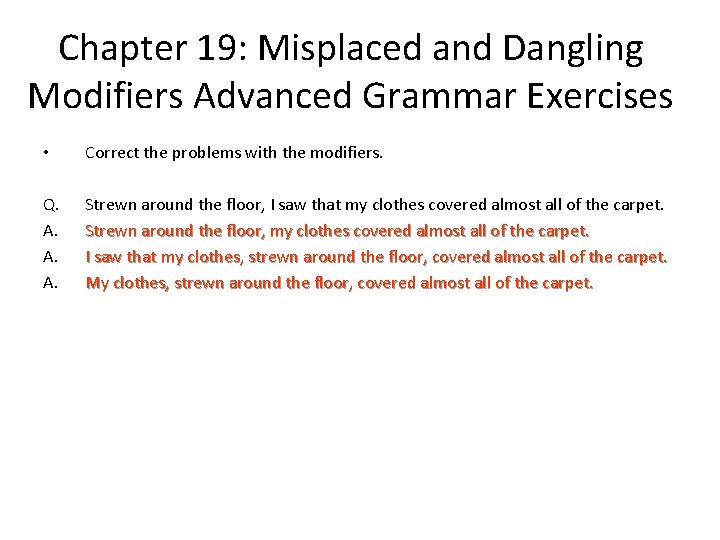 Chapter 19: Misplaced and Dangling Modifiers Advanced Grammar Exercises

• Correct the problems with the modifiers.

Q. Strewn around the floor, I saw that my clothes covered almost all of the carpet.
A. Strewn around the floor, my clothes covered almost all of the carpet.
A. I saw that my clothes, strewn around the floor, covered almost all of the carpet.
A. My clothes, strewn around the floor, covered almost all of the carpet.